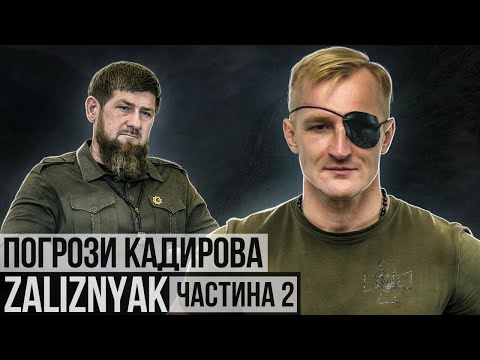 ПОГРОЗИ КАДИРОВА
ZALIZNYAK ЧАСТИНА 2